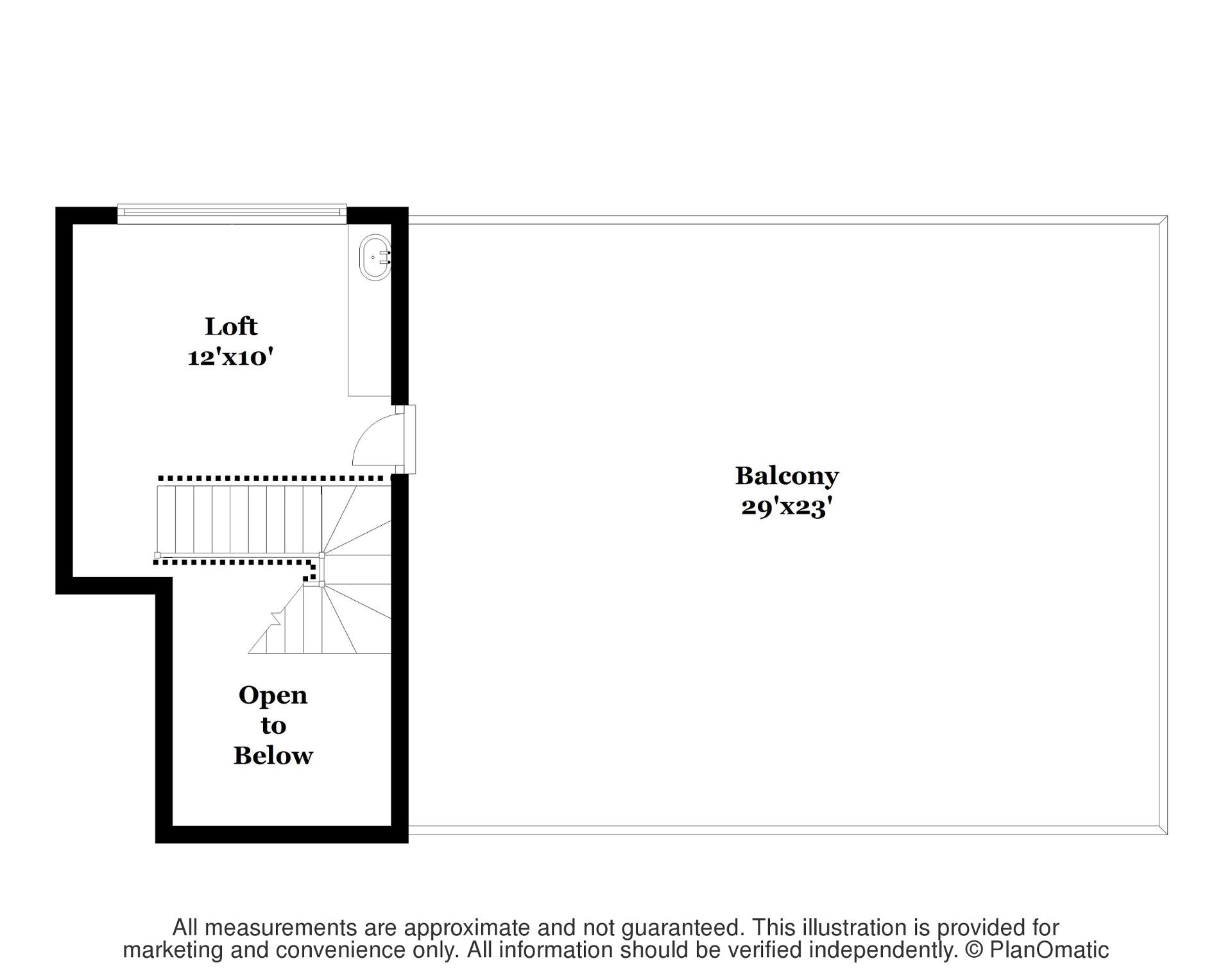 Loft
12'x10'

Balcony
29'x23'

Open
to
Below

All measurements are approximate and not guaranteed. This illustration is provided for marketing and convenience only. All information should be verified independently. © PlanOmatic